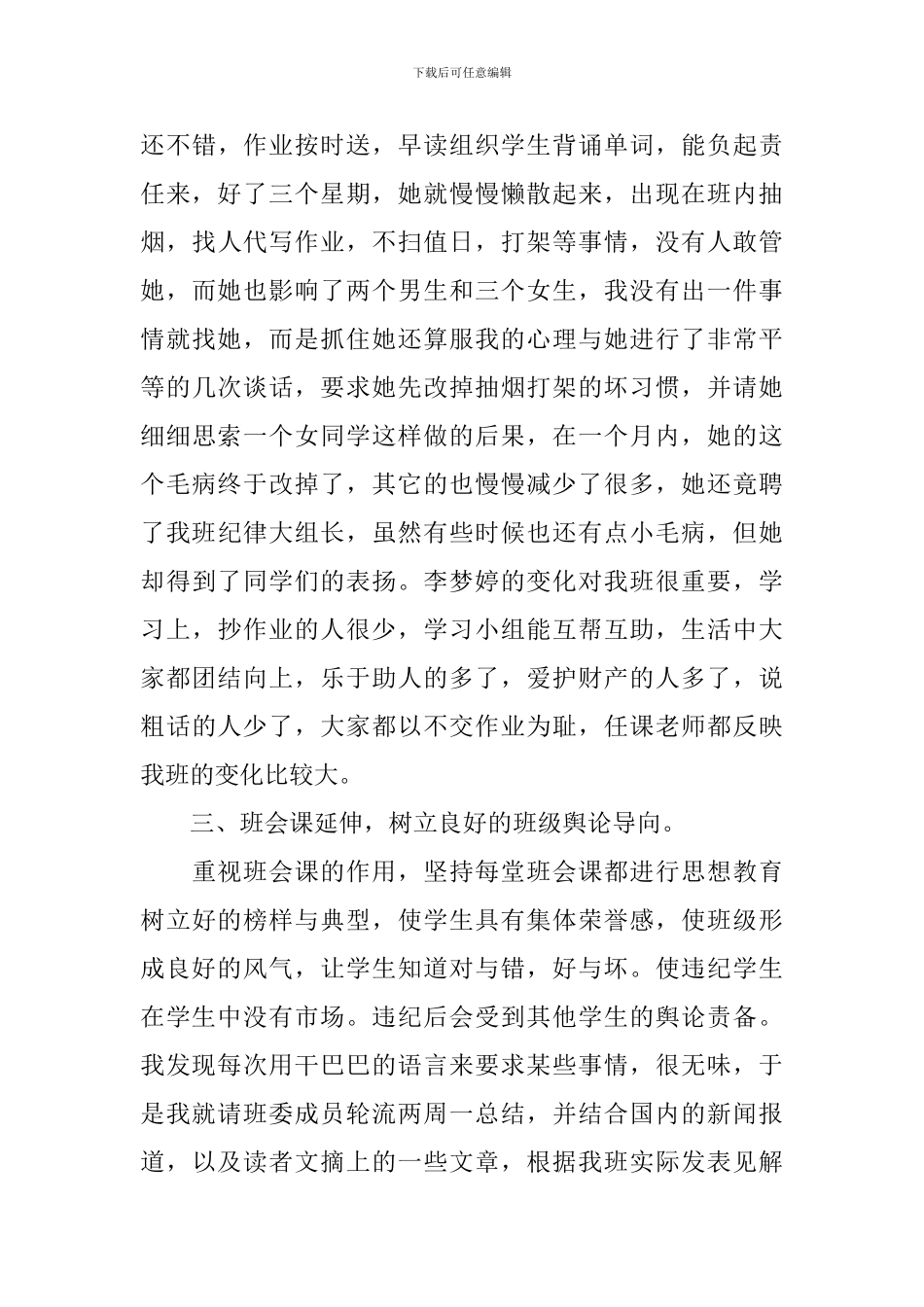 下载后可任意编辑

还不错，作业按时送，早读组织学生背诵单词，能负起责任来，好了三个星期，她就慢慢懒散起来，出现在班内抽烟，找人代写作业，不扫值日，打架等事情，没有人敢管她，而她也影响了两个男生和三个女生，我没有出一件事情就找她，而是抓住她还算服我的心理与她进行了非常平等的几次谈话，要求她先改掉抽烟打架的坏习惯，并请她细细思索一个女同学这样做的后果，在一个月内，她的这个毛病终于改掉了，其它的也慢慢减少了很多，她还竟聘了我班纪律大组长，虽然有些时候也还有点小毛病，但她却得到了同学们的表扬。李梦婷的变化对我班很重要，学习上，抄作业的人很少，学习小组能互帮互助，生活中大家都团结向上，乐于助人的多了，爱护财产的人多了，说粗话的人少了，大家都以不交作业为耻，任课老师都反映我班的变化比较大。

三、班会课延伸，树立良好的班级舆论导向。

重视班会课的作用，坚持每堂班会课都进行思想教育树立好的榜样与典型，使学生具有集体荣誉感，使班级形成良好的风气，让学生知道对与错，好与坏。使违纪学生在学生中没有市场。违纪后会受到其他学生的舆论责备。我发现每次用干巴巴的语言来要求某些事情，很无味，于是我就请班委成员轮流两周一总结，并结合国内的新闻报道，以及读者文摘上的一些文章，根据我班实际发表见解